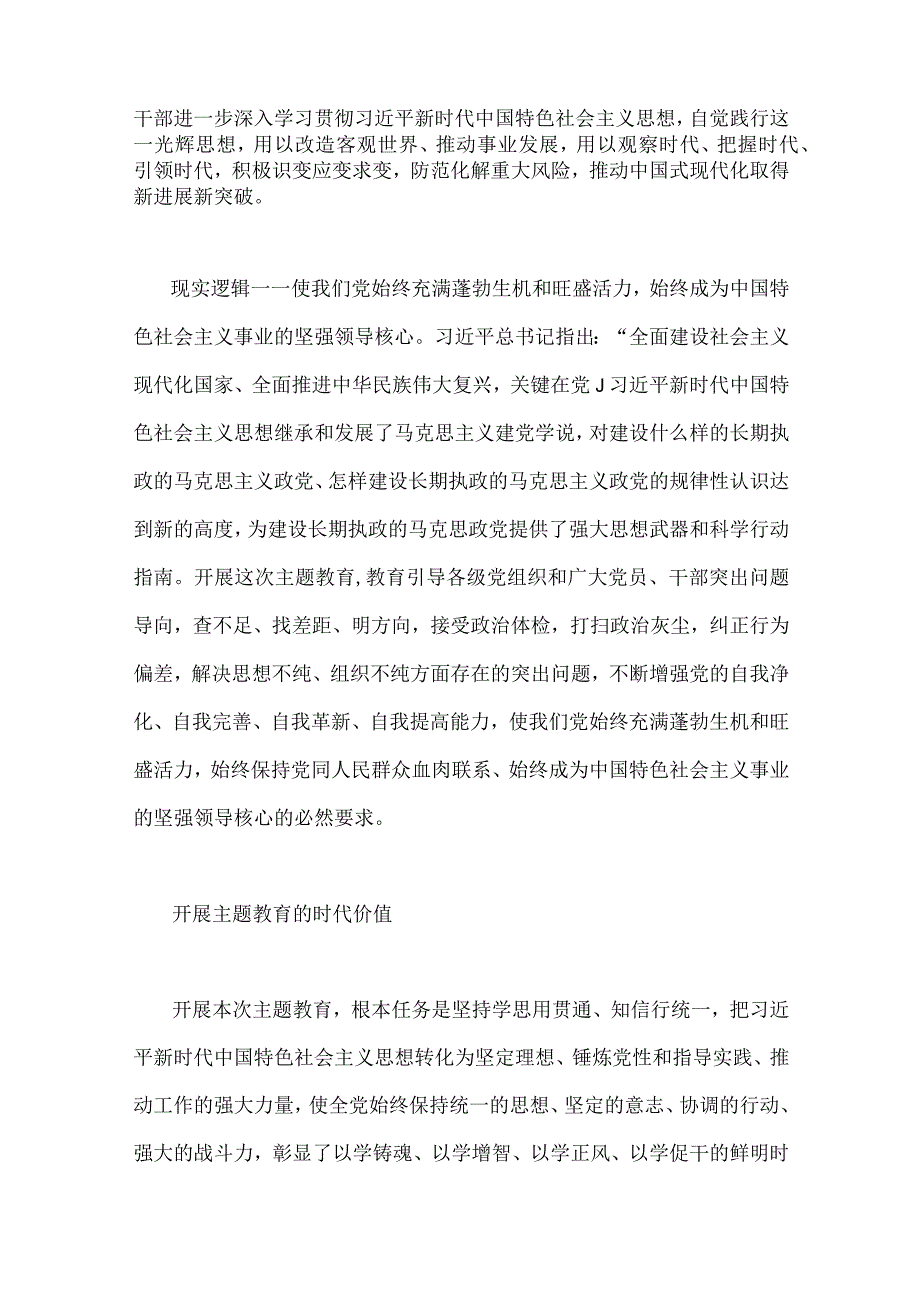 干部进一步深入学习贯彻习近平新时代中国特色社会主义思想，自觉践行这一光辉思想，用以改造客观世界、推动事业发展，用以观察时代、把握时代、引领时代，积极识变应变求变，防范化解重大风险，推动中国式现代化取得新进展新突破。

现实逻辑一一使我们党始终充满蓬勃生机和旺盛活力，始终成为中国特色社会主义事业的坚强领导核心。习近平总书记指出：“全面建设社会主义现代化国家、全面推进中华民族伟大复兴，关键在党J习近平新时代中国特色社会主义思想继承和发展了马克思主义建党学说，对建设什么样的长期执政的马克思主义政党、怎样建设长期执政的马克思主义政党的规律性认识达到新的高度，为建设长期执政的马克思政党提供了强大思想武器和科学行动指南。开展这次主题教育,教育引导各级党组织和广大党员、干部突出问题导向，查不足、找差距、明方向，接受政治体检，打扫政治灰尘，纠正行为偏差，解决思想不纯、组织不纯方面存在的突出问题，不断增强党的自我净化、自我完善、自我革新、自我提高能力，使我们党始终充满蓬勃生机和旺盛活力，始终保持党同人民群众血肉联系、始终成为中国特色社会主义事业的坚强领导核心的必然要求。

开展主题教育的时代价值

开展本次主题教育，根本任务是坚持学思用贯通、知信行统一，把习近平新时代中国特色社会主义思想转化为坚定理想、锤炼党性和指导实践、推动工作的强大力量，使全党始终保持统一的思想、坚定的意志、协调的行动、强大的战斗力，彰显了以学铸魂、以学增智、以学正风、以学促干的鲜明时